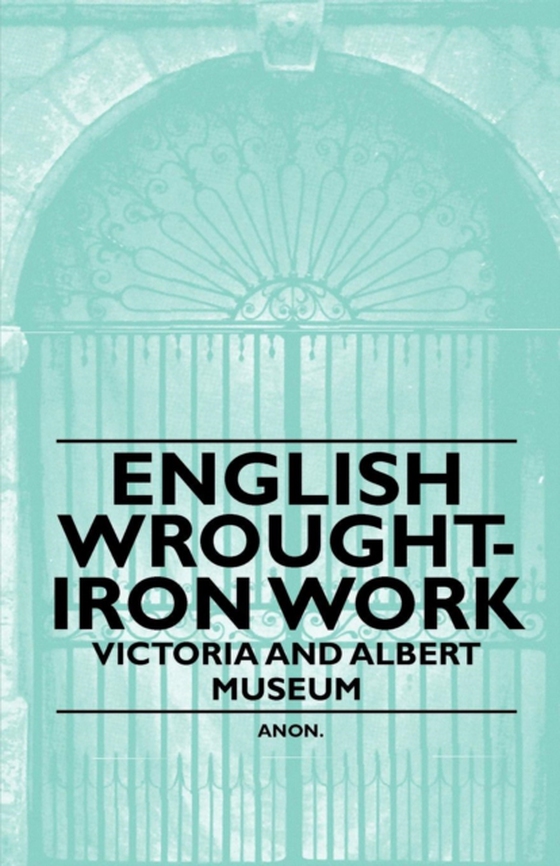 ENGLISH WROUGHT-IRON WORK
VICTORIA AND ALBERT MUSEUM

ANON.